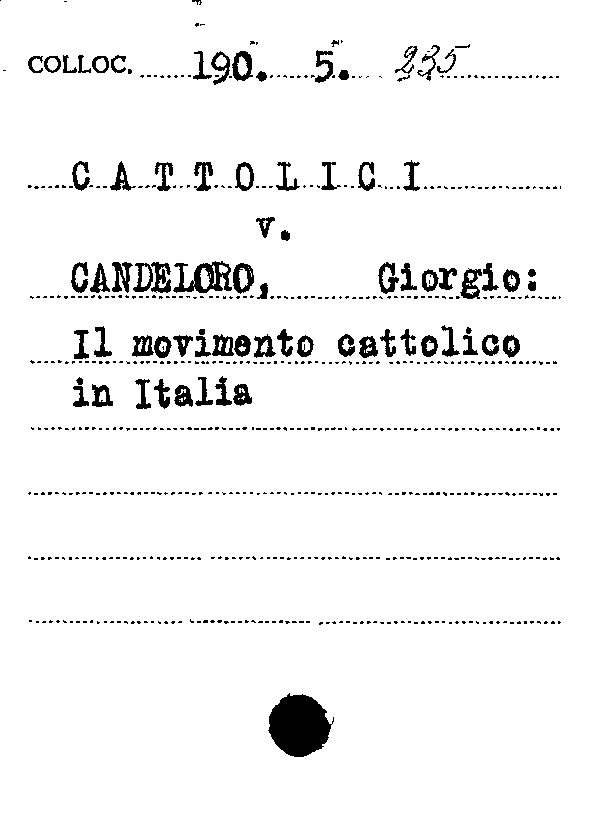 COLLOC. 190. 5. 235

C A T T O L I C I
v.
CANDELORO, Giorgio:
Il movimento cattolico in Italia